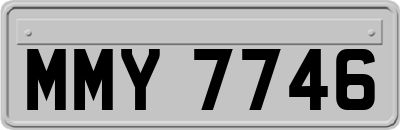 MMY 7746